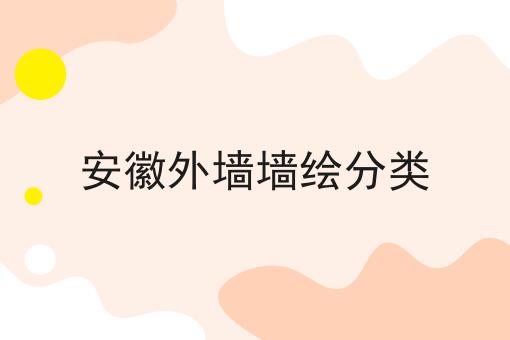 安徽外墙墙绘分类